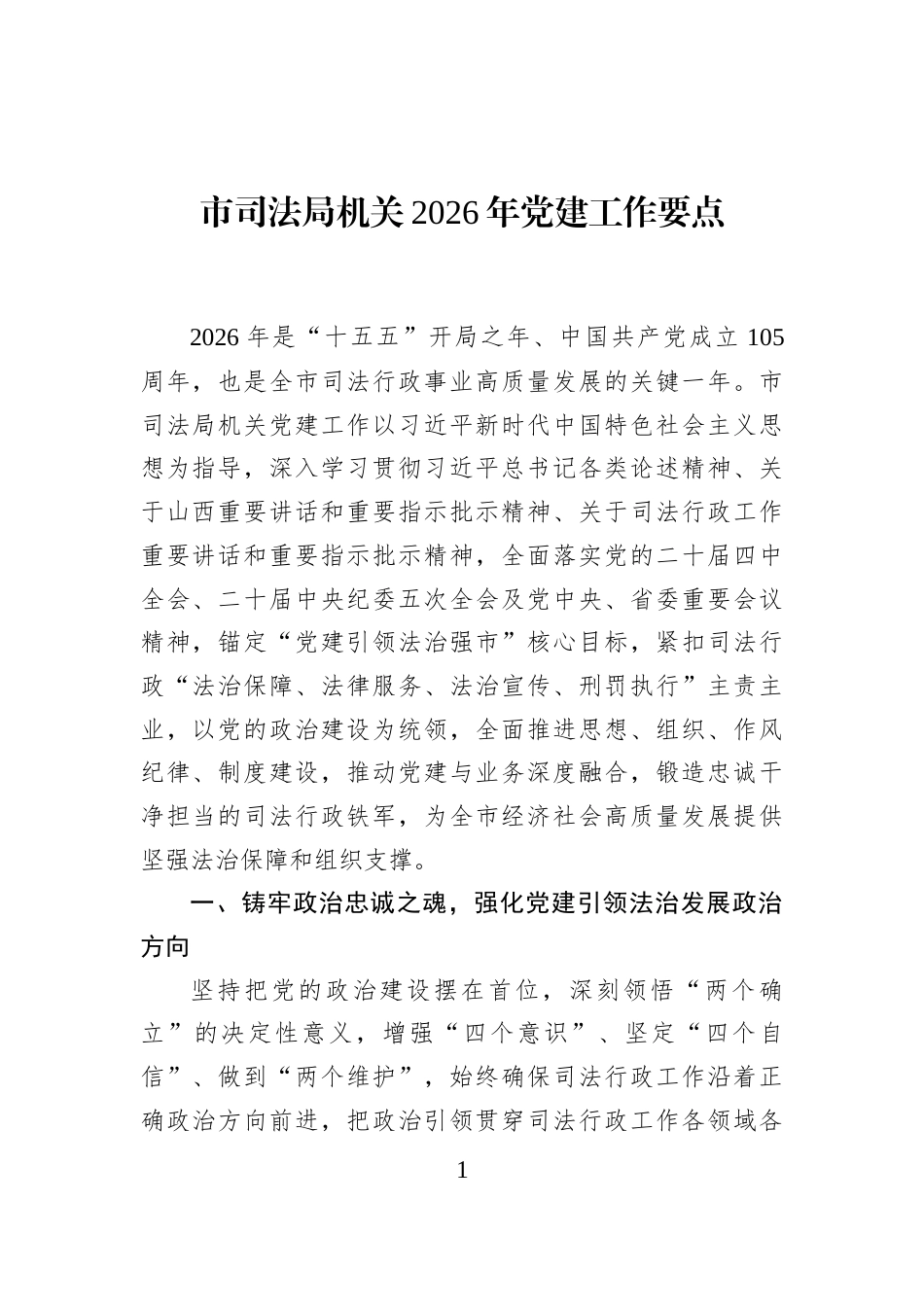 市司法局机关2026年党建工作要点

2026年是“十五五”开局之年、中国共产党成立105周年，也是全市司法行政事业高质量发展的关键一年。市司法局机关党建工作以习近平新时代中国特色社会主义思想为指导，深入学习贯彻习近平总书记各类论述精神、关于山西重要讲话和重要指示批示精神、关于司法行政工作重要讲话和重要指示批示精神，全面落实党的二十届四中全会、二十届中央纪委五次全会及党中央、省委重要会议精神，锚定“党建引领法治强市”核心目标，紧扣司法行政“法治保障、法律服务、法治宣传、刑罚执行”主责主业，以党的政治建设为统领，全面推进思想、组织、作风纪律、制度建设，推动党建与业务深度融合，锻造忠诚干净担当的司法行政铁军，为全市经济社会高质量发展提供坚强法治保障和组织支撑。

一、铸牢政治忠诚之魂，强化党建引领法治发展政治方向

坚持把党的政治建设摆在首位，深刻领悟“两个确立”的决定性意义，增强“四个意识”、坚定“四个自信”、做到“两个维护”，始终确保司法行政工作沿着正确政治方向前进，把政治引领贯穿司法行政工作各领域各

1